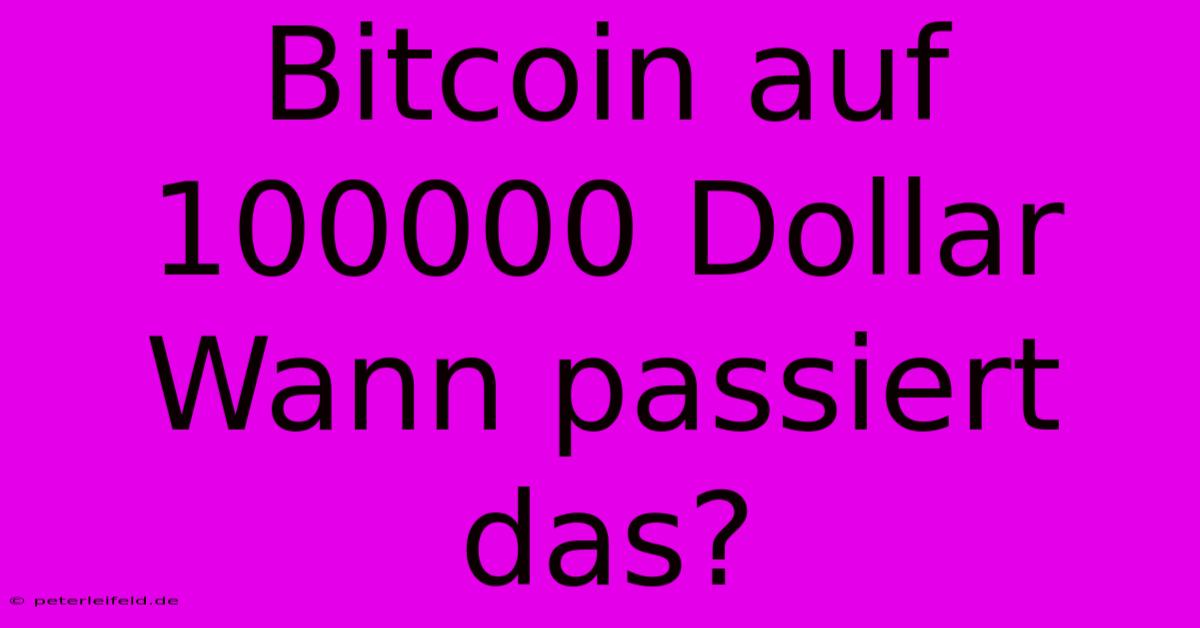 Bitcoin auf 100000 Dollar Wann passiert das?

© peterleifeld.de